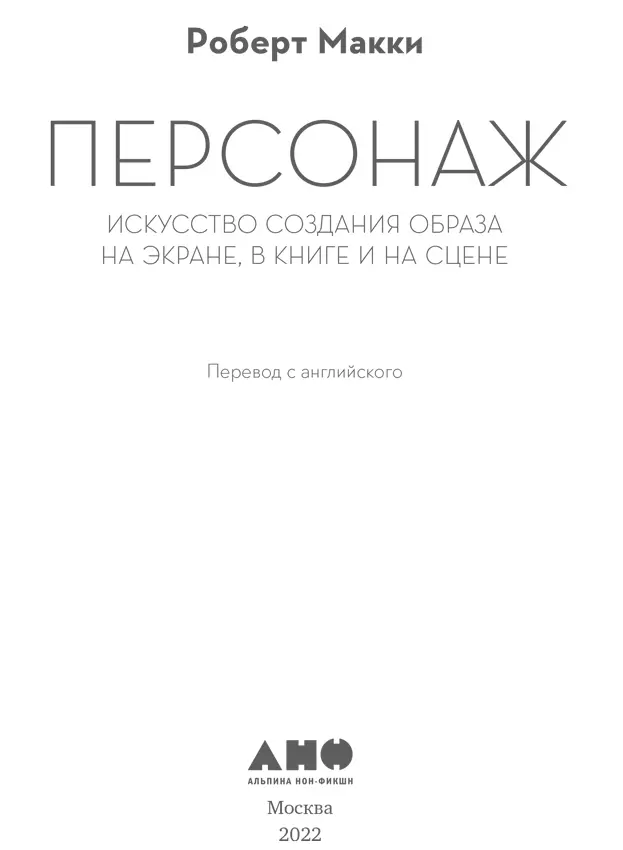 Роберт Макки

ПЕРСОНАЖ

ИСКУССТВО СОЗДАНИЯ ОБРАЗА
НА ЭКРАНЕ, В КНИГЕ И НА СЦЕНЕ

Перевод с английского

АНФ

АЛЬПИНА НОН-ФИКШН

Москва
2022